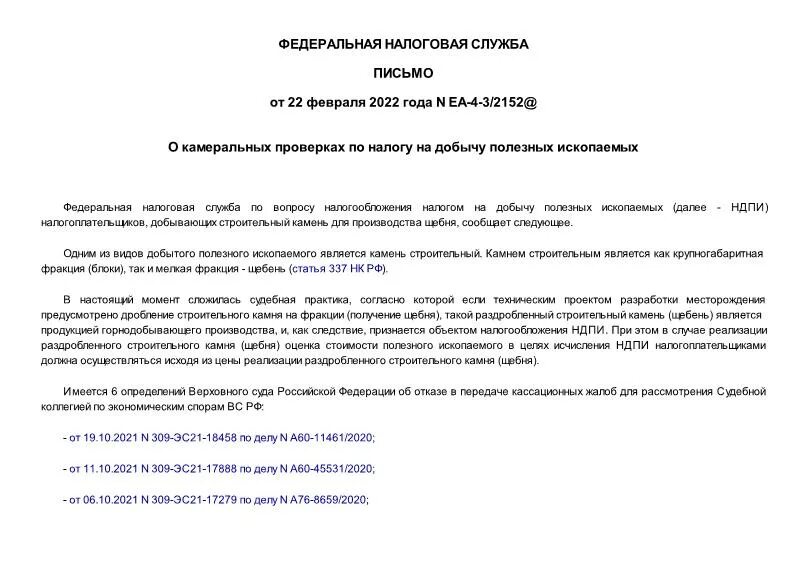 ФЕДЕРАЛЬНАЯ НАЛОГОВАЯ СЛУЖБА

ПИСЬМО

от 22 февраля 2022 года N ЕА-4-3/2152@

О камеральных проверках по налогу на добычу полезных ископаемых

Федеральная налоговая служба по вопросу налогообложения налогом на добычу полезных ископаемых (далее - НДПИ) налогоплательщиков, добывающих строительный камень для производства щебня, сообщает следующее.

Одним из видов добытого полезного ископаемого является камень строительный. Камнем строительным является как крупногабаритная фракция (блоки), так и мелкая фракция - щебень (статья 337 НК РФ).

В настоящий момент сложилась судебная практика, согласно которой если техническим проектом разработки месторождения предусмотрено дробление строительного камня на фракции (получение щебня), такой раздробленный строительный камень (щебень) является продукцией горнодобывающего производства, и, как следствие, признается объектом налогообложения НДПИ. При этом в случае реализации раздробленного строительного камня (щебня) оценка стоимости полезного ископаемого в целях исчисления НДПИ налогоплательщиками должна осуществляться исходя из цены реализации раздробленного строительного камня (щебня).

Имеется 6 определений Верховного суда Российской Федерации об отказе в передаче кассационных жалоб для рассмотрения Судебной коллегией по экономическим спорам ВС РФ:

- от 19.10.2021 N 309-ЭС21-18458 по делу N А60-11461/2020;

- от 11.10.2021 N 309-ЭС21-17888 по делу N А60-45531/2020;

- от 06.10.2021 N 309-ЭС21-17279 по делу N А76-8659/2020;